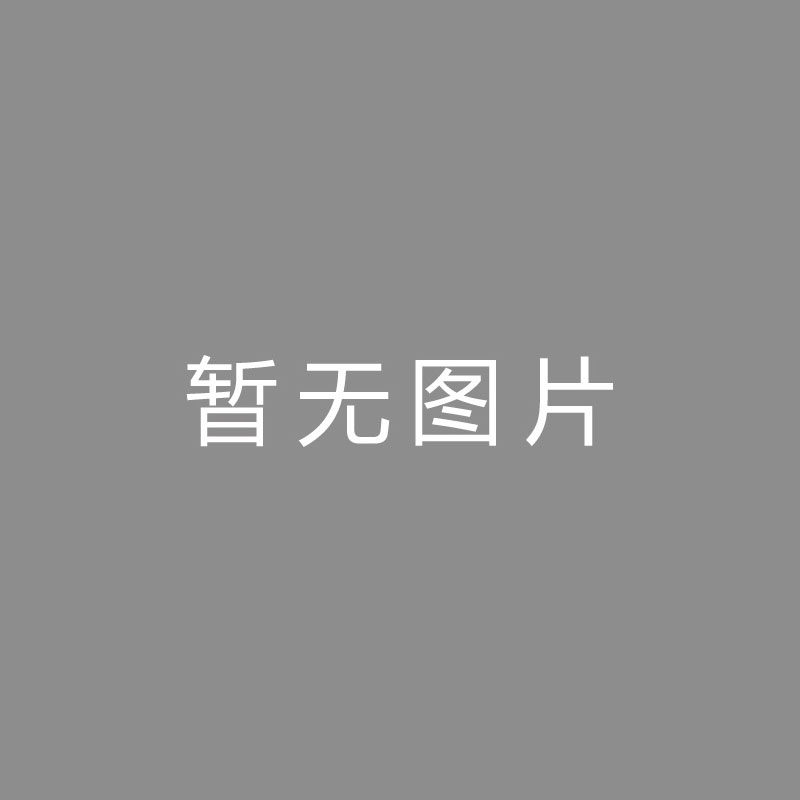 暂无图片